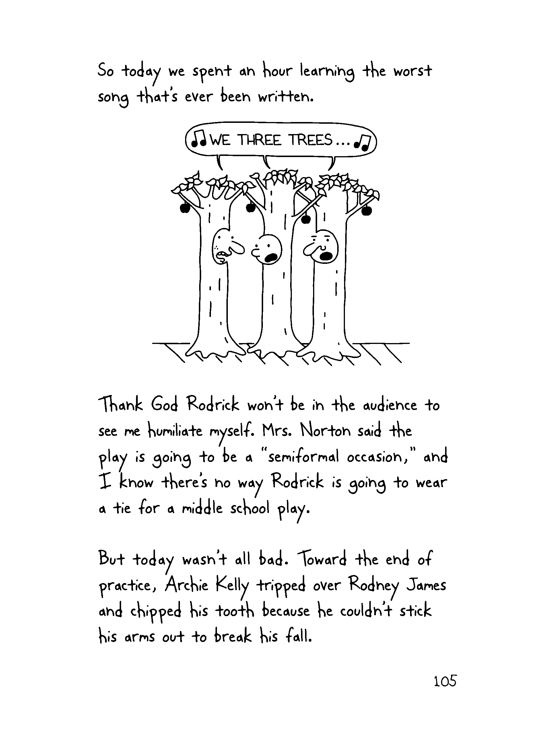 So today we spent an hour learning the worst song that's ever been written.

♫ WE THREE TREES... ♫

Thank God Rodrick won't be in the audience to see me humiliate myself. Mrs. Norton said the play is going to be a "semiformal occasion," and I know there's no way Rodrick is going to wear a tie for a middle school play.

But today wasn't all bad. Toward the end of practice, Archie Kelly tripped over Rodney James and chipped his tooth because he couldn't stick his arms out to break his fall.

105